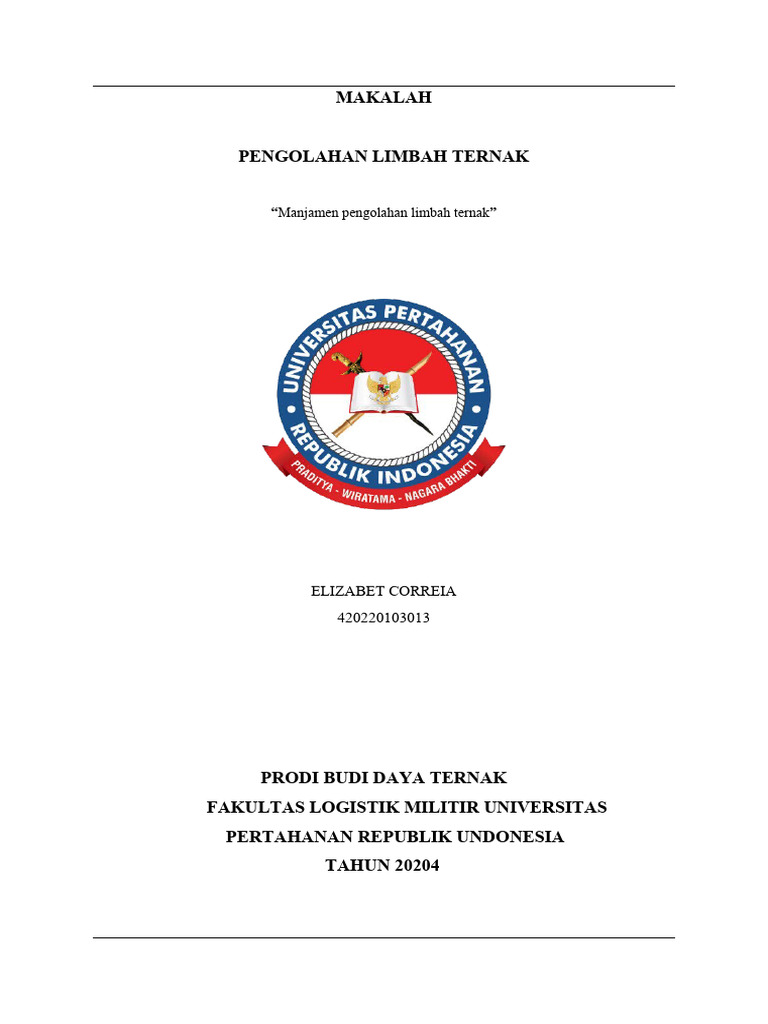 MAKALAH

PENGOLAHAN LIMBAH TERNAK

“Manjamen pengolahan limbah ternak”

UNIVERSITAS PERTAHANAN REPUBLIK INDONESIA
PRADITYA - WIRATAMA - NAGARA BHAKTI

ELIZABET CORREIA
420220103013

PRODI BUDI DAYA TERNAK
FAKULTAS LOGISTIK MILITIR UNIVERSITAS
PERTAHANAN REPUBLIK UNDONESIA
TAHUN 20204